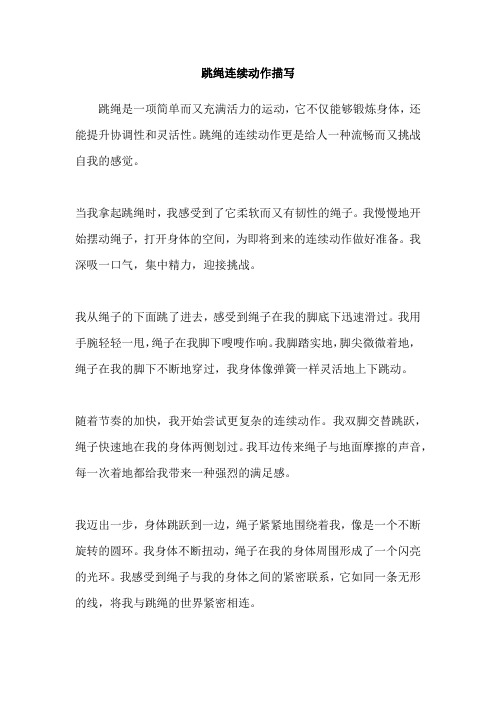 跳绳连续动作描写

跳绳是一项简单而又充满活力的运动，它不仅能够锻炼身体，还能提升协调性和灵活性。跳绳的连续动作更是给人一种流畅而又挑战自我的感觉。

当我拿起跳绳时，我感受到了它柔软而又有韧性的绳子。我慢慢地开始摆动绳子，打开身体的空间，为即将到来的连续动作做好准备。我深吸一口气，集中精力，迎接挑战。

我从绳子的下面跳了进去，感受到绳子在我的脚底下迅速滑过。我用手腕轻轻一甩，绳子在我脚下嗖嗖作响。我脚踏实地，脚尖微微着地，绳子在我的脚下不断地穿过，我身体像弹簧一样灵活地上下跳动。

随着节奏的加快，我开始尝试更复杂的连续动作。我双脚交替跳跃，绳子快速地在我的身体两侧划过。我耳边传来绳子与地面摩擦的声音，每一次着地都给我带来一种强烈的满足感。

我迈出一步，身体跳跃到一边，绳子紧紧地围绕着我，像是一个不断旋转的圆环。我身体不断扭动，绳子在我的身体周围形成了一个闪亮的光环。我感受到绳子与我的身体之间的紧密联系，它如同一条无形的线，将我与跳绳的世界紧密相连。